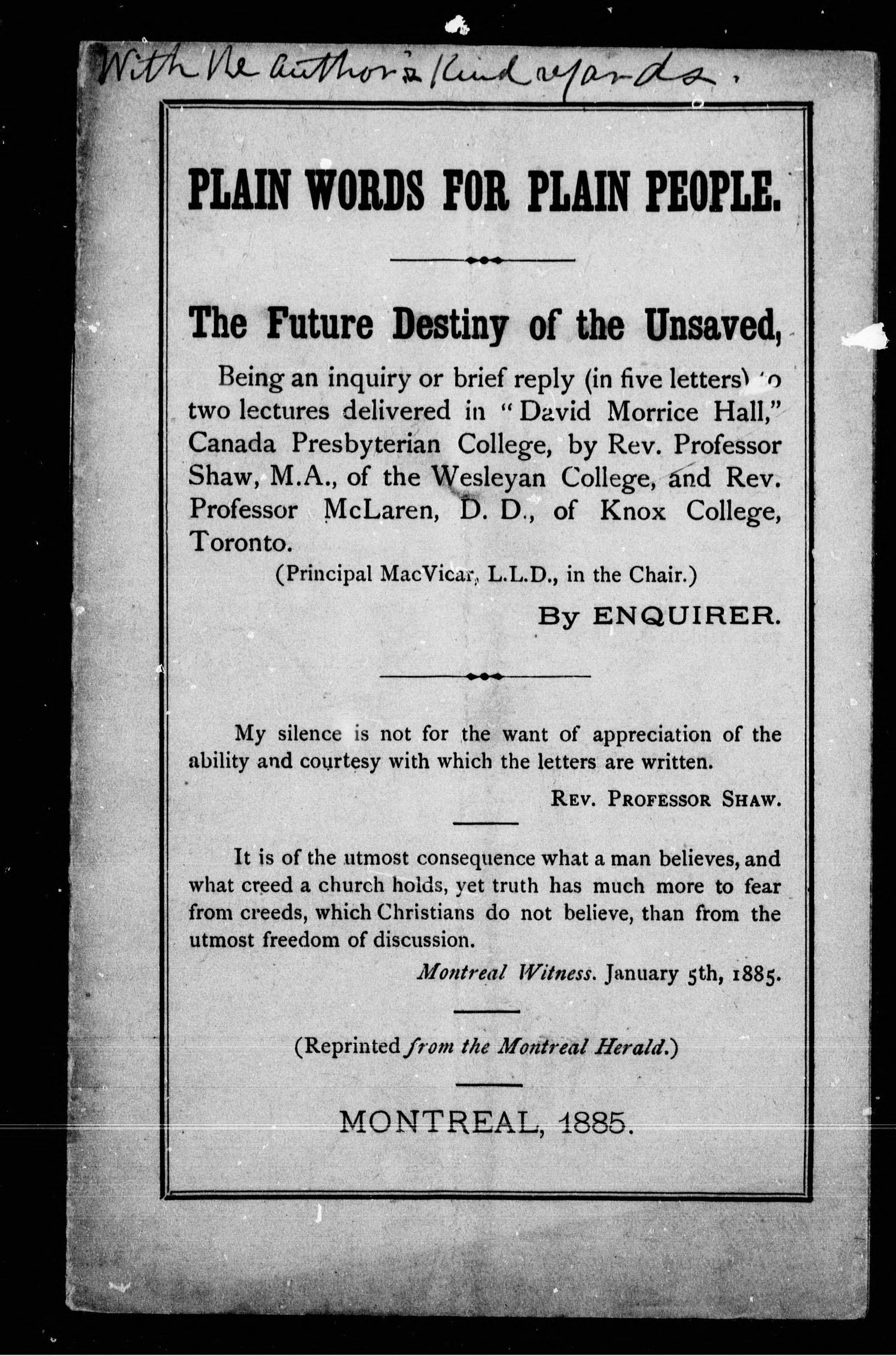 With the author's kind regards.

PLAIN WORDS FOR PLAIN PEOPLE.

The Future Destiny of the Unsaved,

Being an inquiry or brief reply (in five letters) to two lectures delivered in "David Morrice Hall," Canada Presbyterian College, by Rev. Professor Shaw, M.A., of the Wesleyan College, and Rev. Professor McLaren, D. D., of Knox College, Toronto.

(Principal MacVicar, L.L.D., in the Chair.)

By ENQUIRER.

My silence is not for the want of appreciation of the ability and courtesy with which the letters are written.

REV. PROFESSOR SHAW.

It is of the utmost consequence what a man believes, and what creed a church holds, yet truth has much more to fear from creeds, which Christians do not believe, than from the utmost freedom of discussion.

Montreal Witness. January 5th, 1885.

(Reprinted from the Montreal Herald.)

MONTREAL, 1885.